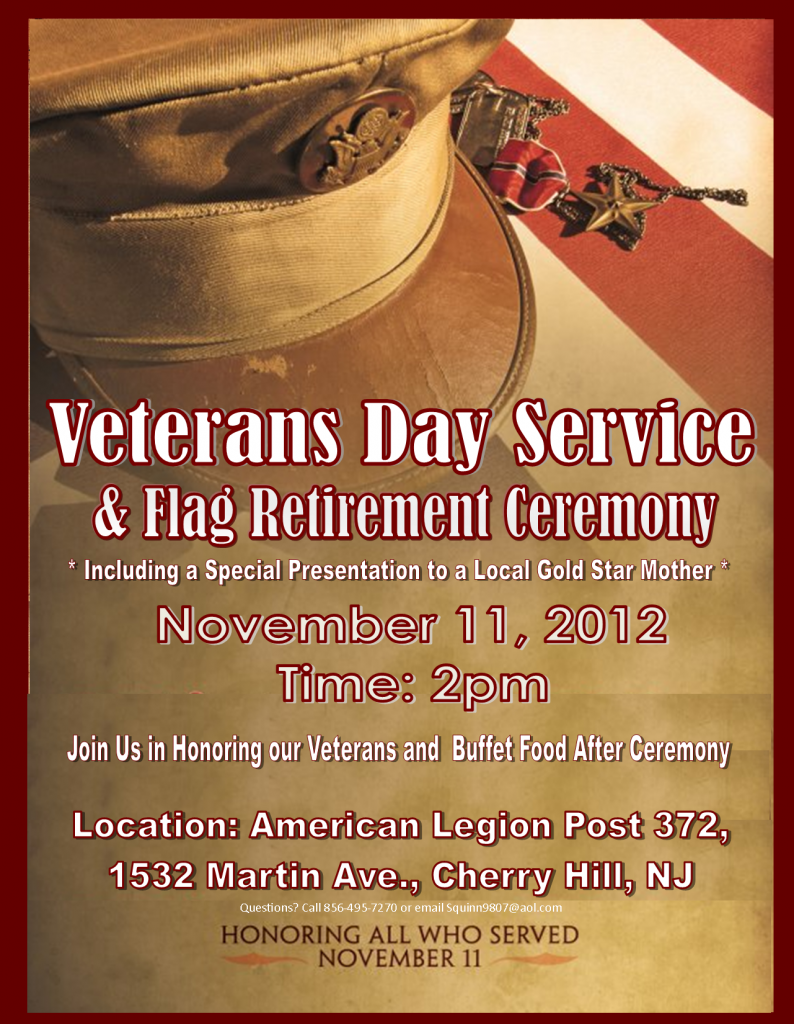 Veterans Day Service

& Flag Retirement Ceremony

* Including a Special Presentation to a Local Gold Star Mother *

November 11, 2012

Time: 2pm

Join Us in Honoring our Veterans and Buffet Food After Ceremony

Location: American Legion Post 372,

1532 Martin Ave., Cherry Hill, NJ

Questions? Call 856-495-7270 or email Squinn9807@aol.com

HONORING ALL WHO SERVED
NOVEMBER 11